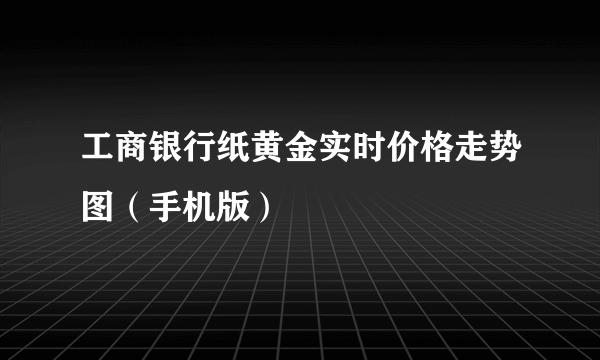 工商银行纸黄金实时价格走势图（手机版）